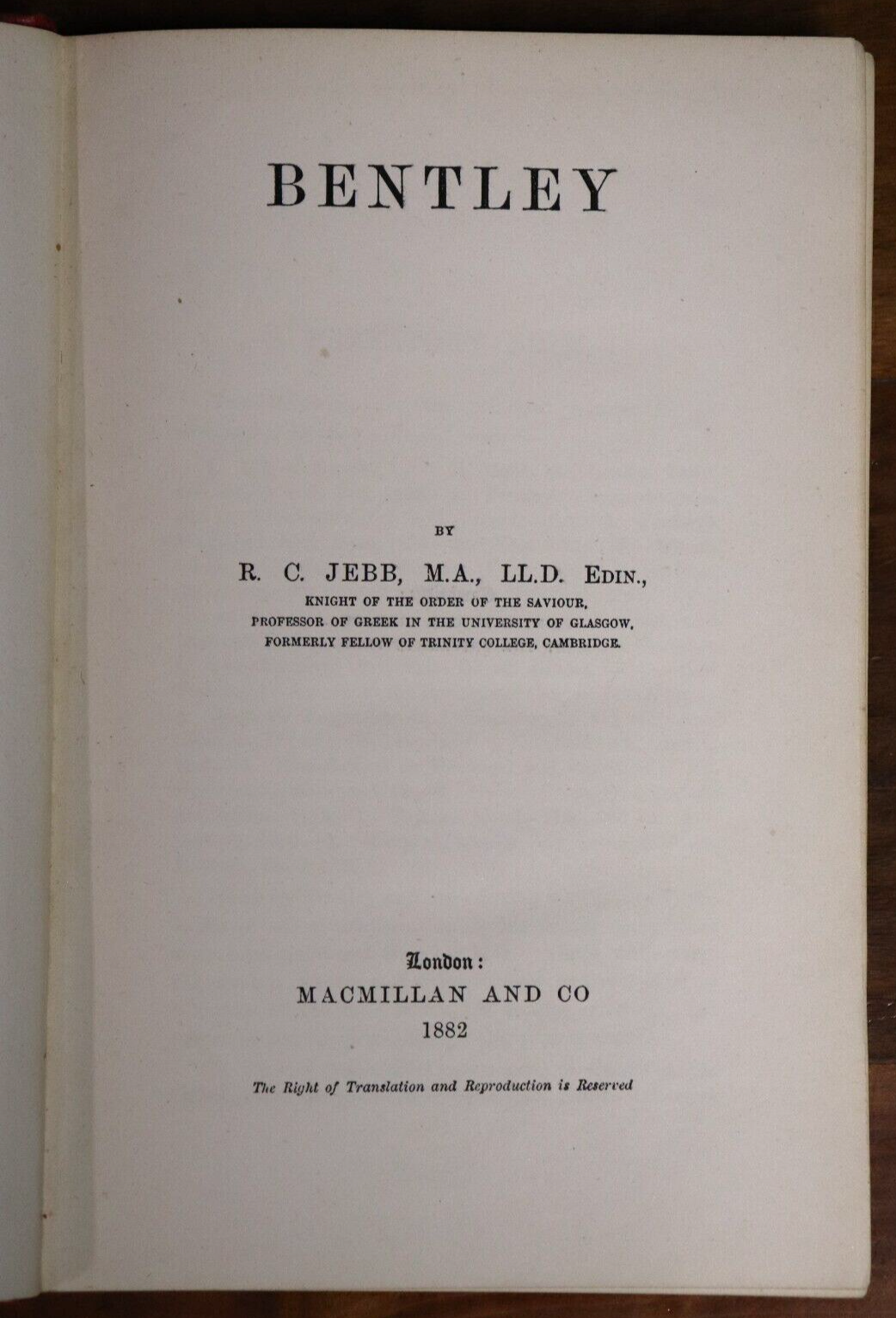 BENTLEY

BY

R. C. JEBB, M.A., LL.D. EDIN.,

KNIGHT OF THE ORDER OF THE SAVIOUR,
PROFESSOR OF GREEK IN THE UNIVERSITY OF GLASGOW,
FORMERLY FELLOW OF TRINITY COLLEGE, CAMBRIDGE.

London:
MACMILLAN AND CO
1882

The Right of Translation and Reproduction is Reserved